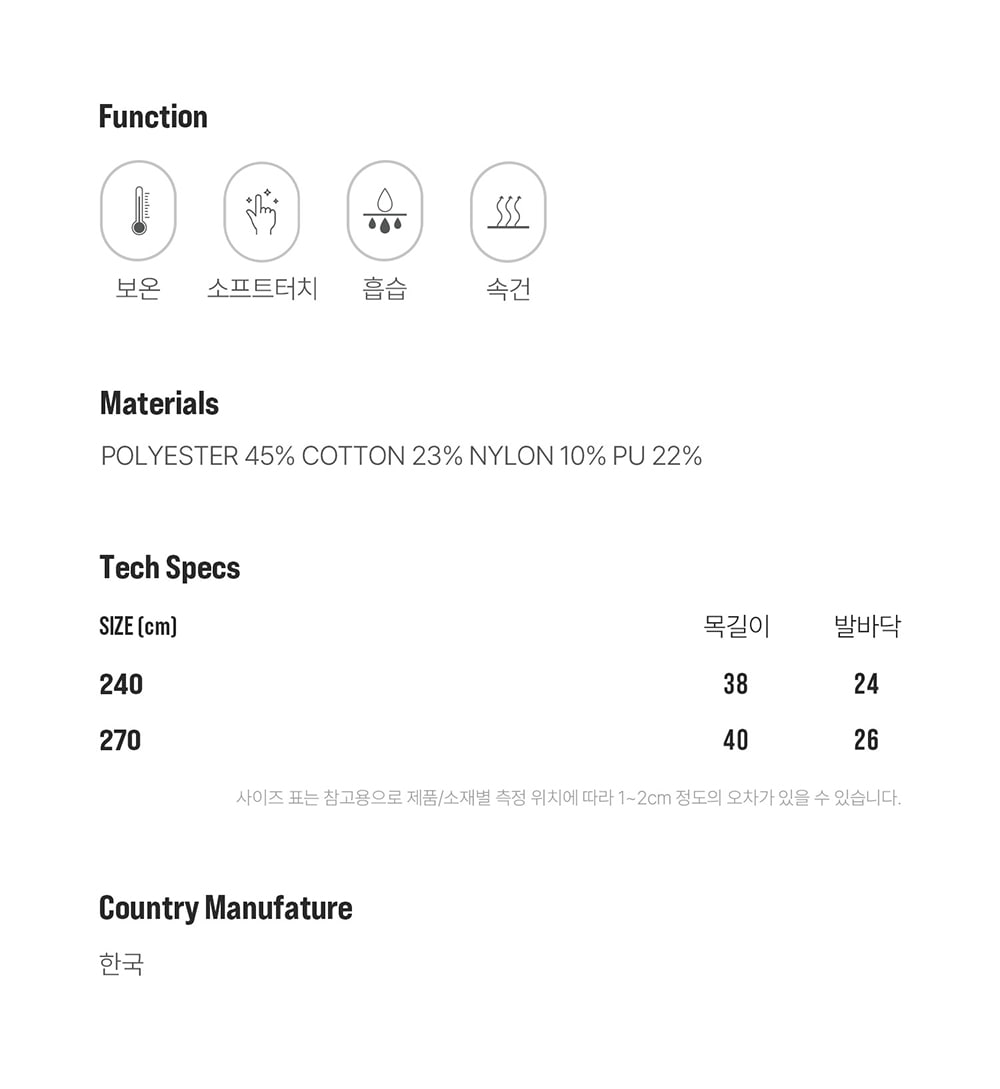 Function

보온 소프트터치 흡습 속건

Materials

POLYESTER 45% COTTON 23% NYLON 10% PU 22%

Tech Specs

| SIZE (cm) | 목길이 | 발바닥 |
|---|---|---|
| 240 | 38 | 24 |
| 270 | 40 | 26 |

사이즈 표는 참고용으로 제품/소재별 측정 위치에 따라 1~2cm 정도의 오차가 있을 수 있습니다.

Country Manufature

한국